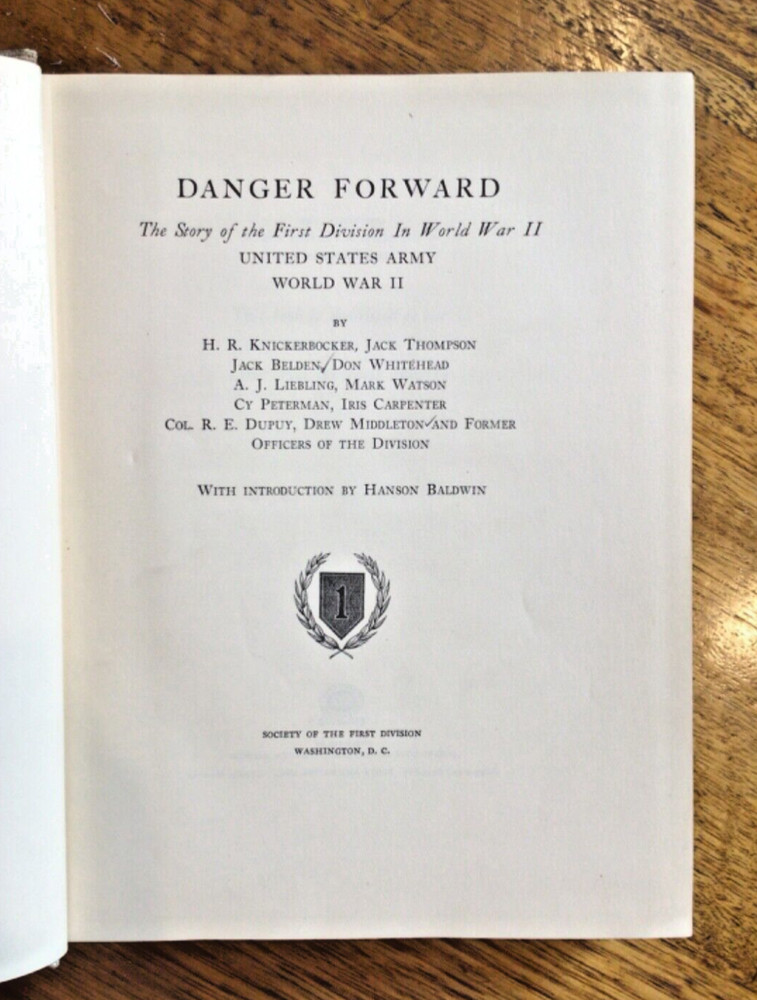 DANGER FORWARD

The Story of the First Division In World War II

UNITED STATES ARMY
WORLD WAR II

BY

H. R. KNICKERBOCKER, JACK THOMPSON
JACK BELDEN, DON WHITEHEAD
A. J. LIEBLING, MARK WATSON
CY PETERMAN, IRIS CARPENTER
COL. R. E. DUPUY, DREW MIDDLETON AND FORMER
OFFICERS OF THE DIVISION

WITH INTRODUCTION BY HANSON BALDWIN

1

SOCIETY OF THE FIRST DIVISION
WASHINGTON, D. C.